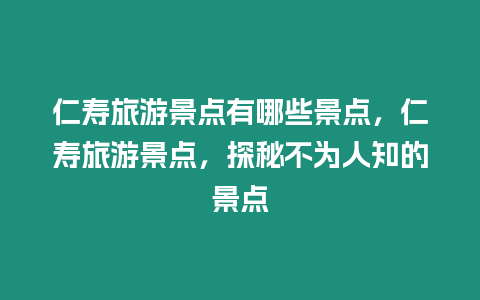 仁寿旅游景点有哪些景点，仁寿旅游景点，探秘不为人知的景点